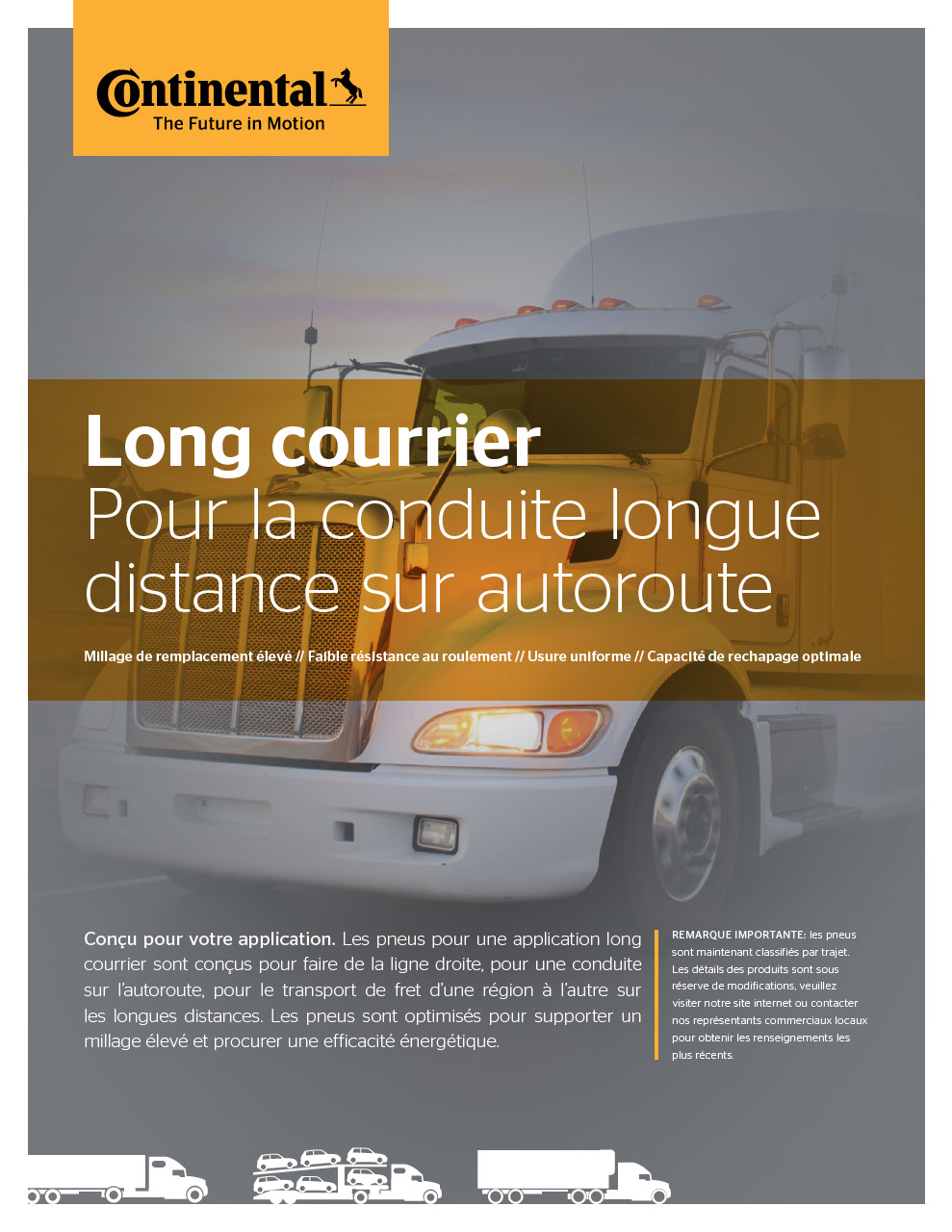 Continental
The Future in Motion

Long courrier
Pour la conduite longue distance sur autoroute

Millage de remplacement élevé // Faible résistance au roulement // Usure uniforme // Capacité de rechapage optimale

Conçu pour votre application. Les pneus pour une application long courrier sont conçus pour faire de la ligne droite, pour une conduite sur l'autoroute, pour le transport de fret d'une région à l'autre sur les longues distances. Les pneus sont optimisés pour supporter un millage élevé et procurer une efficacité énergétique.

REMARQUE IMPORTANTE: les pneus sont maintenant classifiés par trajet. Les détails des produits sont sous réserve de modifications, veuillez visiter notre site internet ou contacter nos représentants commerciaux locaux pour obtenir les renseignements les plus récents.